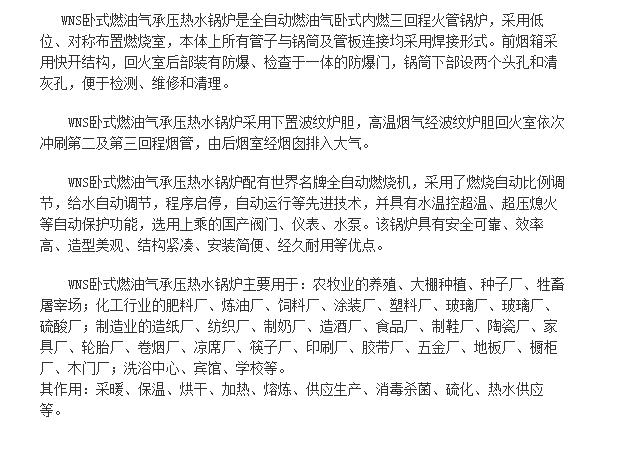 WNS卧式燃油气承压热水锅炉是全自动燃油气卧式内燃三回程火管锅炉，采用低位、对称布置燃烧室，本体上所有管子与锅筒及管板连接均采用焊接形式。前烟箱采用快开结构，回火室后部装有防爆、检查于一体的防爆门，锅筒下部设两个头孔和清灰孔，便于检测、维修和清理。

WNS卧式燃油气承压热水锅炉采用下置波纹炉胆，高温烟气经波纹炉胆回火室依次冲刷第二及第三回程烟管，由后烟室经烟囱排入大气。

WNS卧式燃油气承压热水锅炉配有世界名牌全自动燃烧机，采用了燃烧自动比例调节，给水自动调节，程序启停，自动运行等先进技术，并具有水温控超温、超压熄火等自动保护功能，选用上乘的国产阀门、仪表、水泵。该锅炉具有安全可靠、效率高、造型美观、结构紧凑、安装简便、经久耐用等优点。

WNS卧式燃油气承压热水锅炉主要用于：农牧业的养殖、大棚种植、种子厂、牲畜屠宰场；化工行业的肥料厂、炼油厂、饲料厂、涂装厂、塑料厂、玻璃厂、玻璃厂、硫酸厂；制造业的造纸厂、纺织厂、制奶厂、造酒厂、食品厂、制鞋厂、陶瓷厂、家具厂、轮胎厂、卷烟厂、凉席厂、筷子厂、印刷厂、胶带厂、五金厂、地板厂、橱柜厂、木门厂；洗浴中心、宾馆、学校等。
其作用：采暖、保温、烘干、加热、熔炼、供应生产、消毒杀菌、硫化、热水供应等。